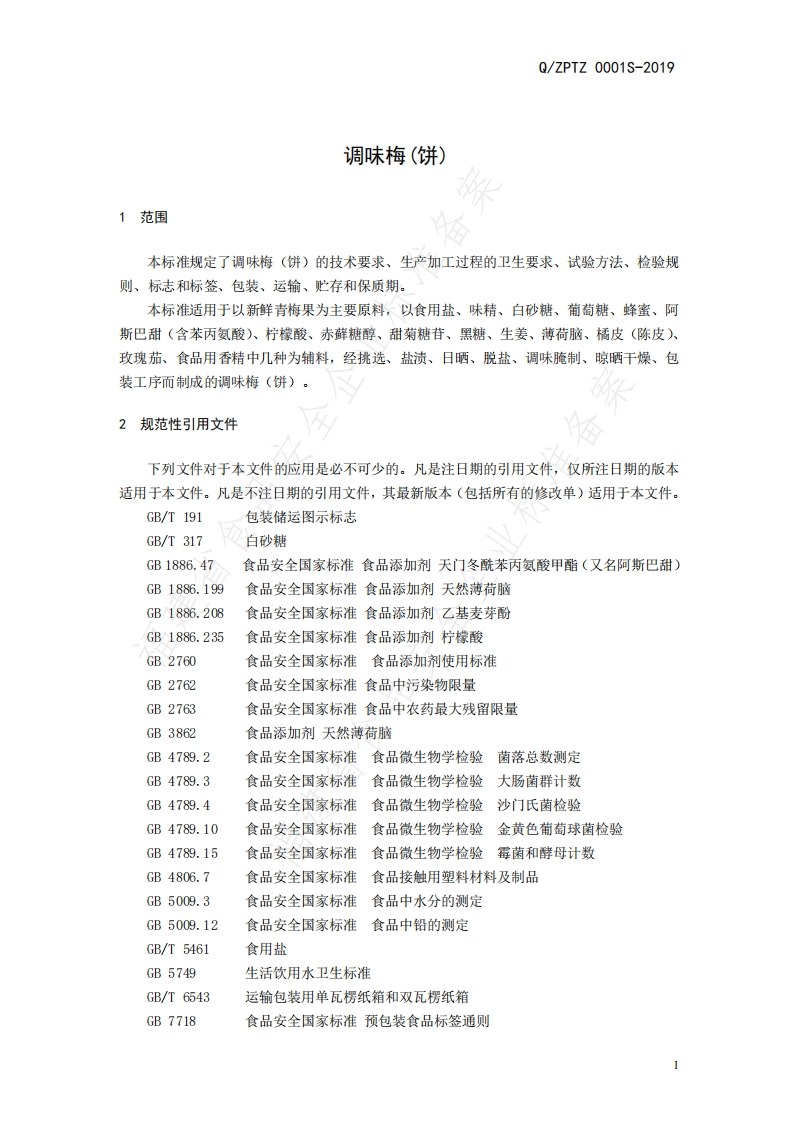 Q/ZPTZ 0001S-2019

调味梅(饼)

1 范围

本标准规定了调味梅（饼）的技术要求、生产加工过程的卫生要求、试验方法、检验规则、标志和标签、包装、运输、贮存和保质期。

本标准适用于以新鲜青梅果为主要原料，以食用盐、味精、白砂糖、葡萄糖、蜂蜜、阿斯巴甜（含苯丙氨酸）、柠檬酸、赤藓糖醇、甜菊糖苷、黑糖、生姜、薄荷脑、橘皮（陈皮）、玫瑰茄、食品用香精中几种为辅料，经挑选、盐渍、日晒、脱盐、调味腌制、晾晒干燥、包装工序而制成的调味梅（饼）。

2 规范性引用文件

下列文件对于本文件的应用是必不可少的。凡是注日期的引用文件，仅所注日期的版本适用于本文件。凡是不注日期的引用文件，其最新版本（包括所有的修改单）适用于本文件。

GB/T 191 包装储运图示标志
GB/T 317 白砂糖
GB 1886.47 食品安全国家标准 食品添加剂 天门冬酰苯丙氨酸甲酯（又名阿斯巴甜）
GB 1886.199 食品安全国家标准 食品添加剂 天然薄荷脑
GB 1886.208 食品安全国家标准 食品添加剂 乙基麦芽酚
GB 1886.235 食品安全国家标准 食品添加剂 柠檬酸
GB 2760 食品安全国家标准 食品添加剂使用标准
GB 2762 食品安全国家标准 食品中污染物限量
GB 2763 食品安全国家标准 食品中农药最大残留限量
GB 3862 食品添加剂 天然薄荷脑
GB 4789.2 食品安全国家标准 食品微生物学检验 菌落总数测定
GB 4789.3 食品安全国家标准 食品微生物学检验 大肠菌群计数
GB 4789.4 食品安全国家标准 食品微生物学检验 沙门氏菌检验
GB 4789.10 食品安全国家标准 食品微生物学检验 金黄色葡萄球菌检验
GB 4789.15 食品安全国家标准 食品微生物学检验 霉菌和酵母计数
GB 4806.7 食品安全国家标准 食品接触用塑料材料及制品
GB 5009.3 食品安全国家标准 食品中水分的测定
GB 5009.12 食品安全国家标准 食品中铅的测定
GB/T 5461 食用盐
GB 5749 生活饮用水卫生标准
GB/T 6543 运输包装用单瓦楞纸箱和双瓦楞纸箱
GB 7718 食品安全国家标准 预包装食品标签通则

1